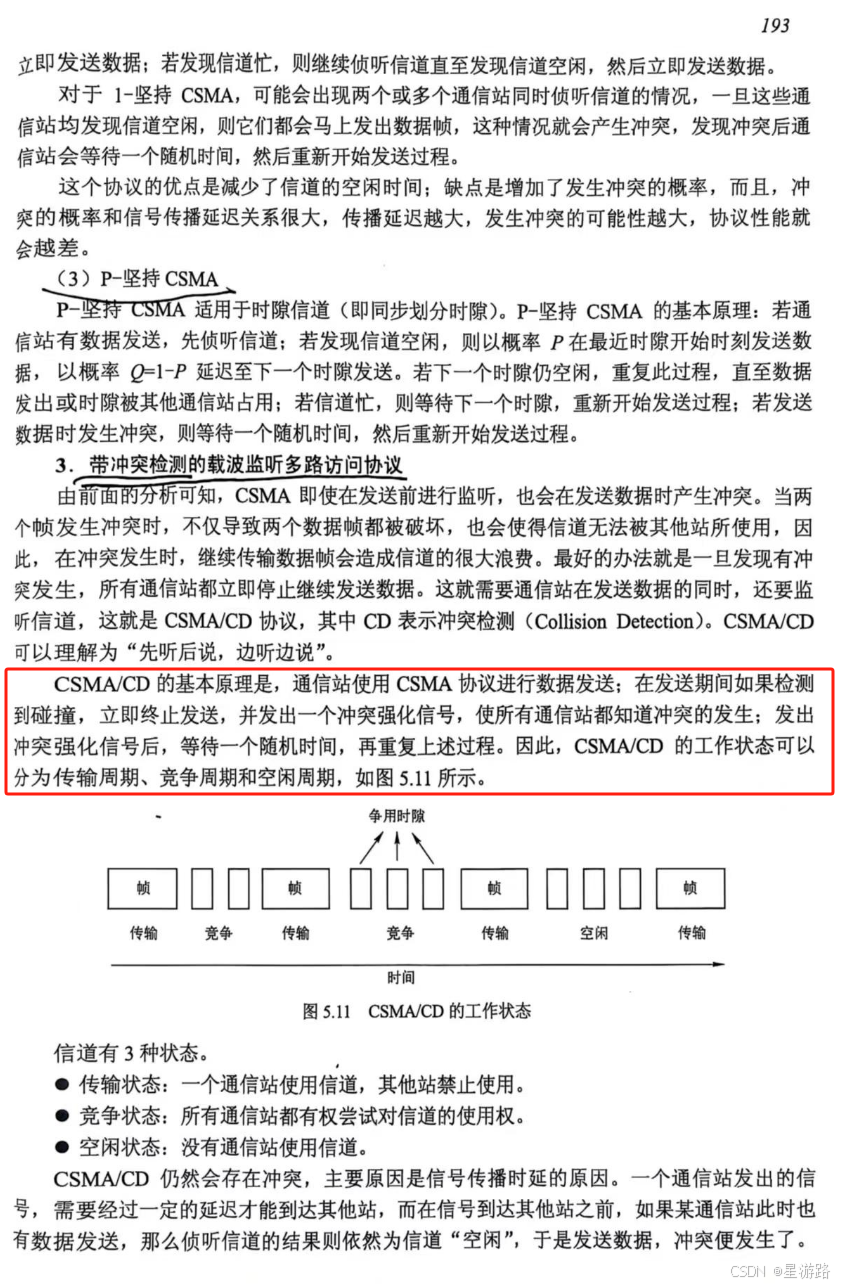 193

立即发送数据；若发现信道忙，则继续侦听信道直至发现信道空闲，然后立即发送数据。

对于 1-坚持 CSMA，可能会出现两个或多个通信站同时侦听信道的情况，一旦这些通信站均发现信道空闲，则它们都会马上发出数据帧，这种情况就会产生冲突，发现冲突后通信站会等待一个随机时间，然后重新开始发送过程。

这个协议的优点是减少了信道的空闲时间；缺点是增加了发生冲突的概率，而且，冲突的概率和信号传播延迟关系很大，传播延迟越大，发生冲突的可能性越大，协议性能就会越差。

（3）P-坚持 CSMA

P-坚持 CSMA 适用于时隙信道（即同步划分时隙）。P-坚持 CSMA 的基本原理：若通信站有数据发送，先侦听信道；若发现信道空闲，则以概率 $P$ 在最近时隙开始时刻发送数据，以概率 $Q=1-P$ 延迟至下一个时隙发送。若下一个时隙仍空闲，重复此过程，直至数据发出或时隙被其他通信站占用；若信道忙，则等待下一个时隙，重新开始发送过程；若发送数据时发生冲突，则等待一个随机时间，然后重新开始发送过程。

3．带冲突检测的载波监听多路访问协议

由前面的分析可知，CSMA 即使在发送前进行监听，也会在发送数据时产生冲突。当两个帧发生冲突时，不仅导致两个数据帧都被破坏，也会使得信道无法被其他站所使用，因此，在冲突发生时，继续传输数据帧会造成信道的很大浪费。最好的办法就是一旦发现有冲突发生，所有通信站都立即停止继续发送数据。这就需要通信站在发送数据的同时，还要监听信道，这就是 CSMA/CD 协议，其中 CD 表示冲突检测（Collision Detection）。CSMA/CD 可以理解为“先听后说，边听边说”。

CSMA/CD 的基本原理是，通信站使用 CSMA 协议进行数据发送；在发送期间如果检测到碰撞，立即终止发送，并发出一个冲突强化信号，使所有通信站都知道冲突的发生；发出冲突强化信号后，等待一个随机时间，再重复上述过程。因此，CSMA/CD 的工作状态可以分为传输周期、竞争周期和空闲周期，如图 5.11 所示。

争用时隙

帧 帧 帧 帧

传输 竞争 传输 竞争 传输 空闲 传输

时间

图 5.11 CSMA/CD 的工作状态

信道有 3 种状态。

● 传输状态：一个通信站使用信道，其他站禁止使用。
● 竞争状态：所有通信站都有权尝试对信道的使用权。
● 空闲状态：没有通信站使用信道。

CSMA/CD 仍然会存在冲突，主要原因是信号传播时延的原因。一个通信站发出的信号，需要经过一定的延迟才能到达其他站，而在信号到达其他站之前，如果某通信站此时也有数据发送，那么侦听信道的结果则依然为信道“空闲”，于是发送数据，冲突便发生了。

CSDN @星游路